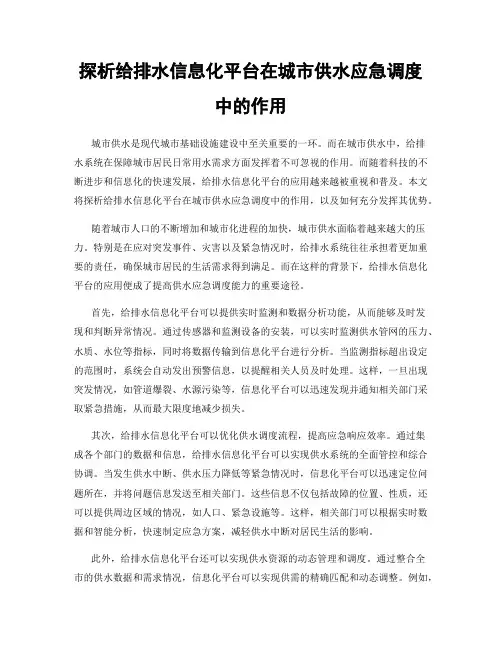 探析给排水信息化平台在城市供水应急调度中的作用

城市供水是现代城市基础设施建设中至关重要的一环。而在城市供水中，给排水系统在保障城市居民日常用水需求方面发挥着不可忽视的作用。而随着科技的不断进步和信息化的快速发展，给排水信息化平台的应用越来越被重视和普及。本文将探析给排水信息化平台在城市供水应急调度中的作用，以及如何充分发挥其优势。

随着城市人口的不断增加和城市化进程的加快，城市供水面临着越来越大的压力。特别是在应对突发事件、灾害以及紧急情况时，给排水系统往往承担着更加重要的责任，确保城市居民的生活需求得到满足。而在这样的背景下，给排水信息化平台的应用便成了提高供水应急调度能力的重要途径。

首先，给排水信息化平台可以提供实时监测和数据分析功能，从而能够及时发现和判断异常情况。通过传感器和监测设备的安装，可以实时监测供水管网的压力、水质、水位等指标，同时将数据传输到信息化平台进行分析。当监测指标超出设定的范围时，系统会自动发出预警信息，以提醒相关人员及时处理。这样，一旦出现突发情况，如管道爆裂、水源污染等，信息化平台可以迅速发现并通知相关部门采取紧急措施，从而最大限度地减少损失。

其次，给排水信息化平台可以优化供水调度流程，提高应急响应效率。通过集成各个部门的数据和信息，给排水信息化平台可以实现供水系统的全面管控和综合协调。当发生供水中断、供水压力降低等紧急情况时，信息化平台可以迅速定位问题所在，并将问题信息发送至相关部门。这些信息不仅包括故障的位置、性质，还可以提供周边区域的情况，如人口、紧急设施等。这样，相关部门可以根据实时数据和智能分析，快速制定应急方案，减轻供水中断对居民生活的影响。

此外，给排水信息化平台还可以实现供水资源的动态管理和调度。通过整合全市的供水数据和需求情况，信息化平台可以实现供需的精确匹配和动态调整。例如，